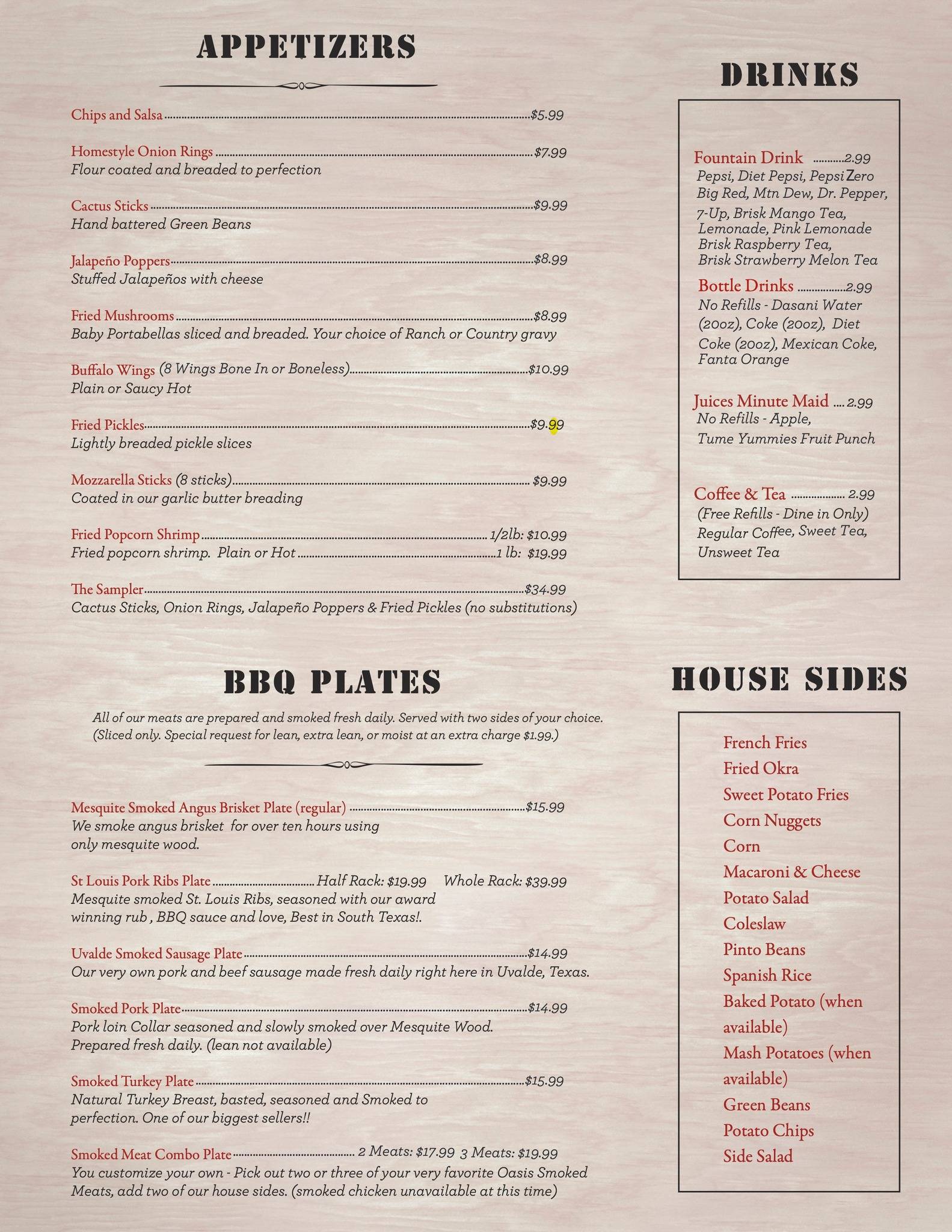 APPETIZERS

Chips and Salsa $5.99

Homestyle Onion Rings $7.99
Flour coated and breaded to perfection

Cactus Sticks $9.99
Hand battered Green Beans

Jalapeño Poppers $8.99
Stuffed Jalapeños with cheese

Fried Mushrooms $8.99
Baby Portabellas sliced and breaded. Your choice of Ranch or Country gravy

Buffalo Wings (8 Wings Bone In or Boneless) $10.99
Plain or Saucy Hot

Fried Pickles $9.99
Lightly breaded pickle slices

Mozzarella Sticks (8 sticks) $9.99
Coated in our garlic butter breading

Fried Popcorn Shrimp 1/2lb: $10.99
Fried popcorn shrimp. Plain or Hot 1 lb: $19.99

The Sampler $34.99
Cactus Sticks, Onion Rings, Jalapeño Poppers & Fried Pickles (no substitutions)

BBQ PLATES

All of our meats are prepared and smoked fresh daily. Served with two sides of your choice. (Sliced only. Special request for lean, extra lean, or moist at an extra charge $1.99.)

Mesquite Smoked Angus Brisket Plate (regular) $15.99
We smoke angus brisket for over ten hours using only mesquite wood.

St Louis Pork Ribs Plate Half Rack: $19.99 Whole Rack: $39.99
Mesquite smoked St. Louis Ribs, seasoned with our award winning rub , BBQ sauce and love, Best in South Texas!.

Uvalde Smoked Sausage Plate $14.99
Our very own pork and beef sausage made fresh daily right here in Uvalde, Texas.

Smoked Pork Plate $14.99
Pork loin Collar seasoned and slowly smoked over Mesquite Wood. Prepared fresh daily. (lean not available)

Smoked Turkey Plate $15.99
Natural Turkey Breast, basted, seasoned and Smoked to perfection. One of our biggest sellers!!

Smoked Meat Combo Plate 2 Meats: $17.99 3 Meats: $19.99
You customize your own - Pick out two or three of your very favorite Oasis Smoked Meats, add two of our house sides. (smoked chicken unavailable at this time)

DRINKS

Fountain Drink 2.99
Pepsi, Diet Pepsi, Pepsi Zero Big Red, Mtn Dew, Dr. Pepper, 7-Up, Brisk Mango Tea, Lemonade, Pink Lemonade Brisk Raspberry Tea, Brisk Strawberry Melon Tea

Bottle Drinks 2.99
No Refills - Dasani Water (20oz), Coke (20oz), Diet Coke (20oz), Mexican Coke, Fanta Orange

Juices Minute Maid 2.99
No Refills - Apple, Tume Yummies Fruit Punch

Coffee & Tea 2.99
(Free Refills - Dine in Only) Regular Coffee, Sweet Tea, Unsweet Tea

HOUSE SIDES

French Fries
Fried Okra
Sweet Potato Fries
Corn Nuggets
Corn
Macaroni & Cheese
Potato Salad
Coleslaw
Pinto Beans
Spanish Rice
Baked Potato (when available)
Mash Potatoes (when available)
Green Beans
Potato Chips
Side Salad